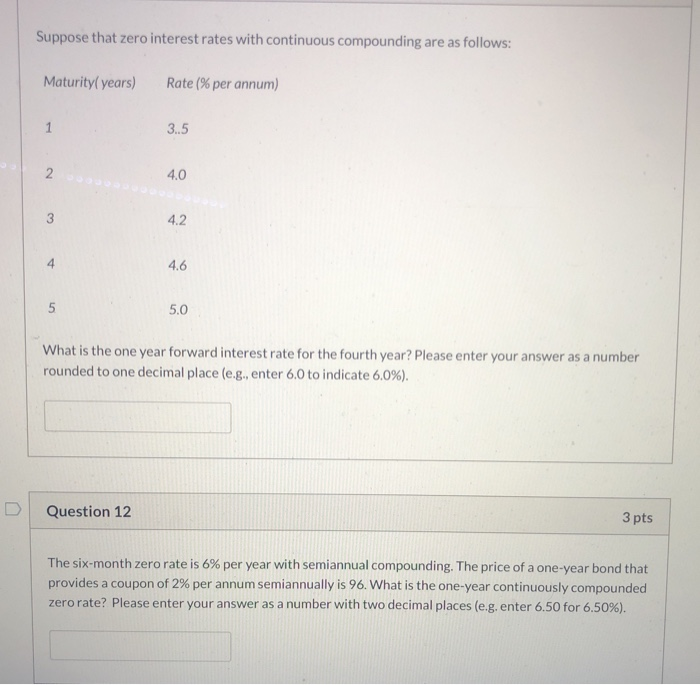 Suppose that zero interest rates with continuous compounding are as follows:

| Maturity( years) | Rate (% per annum) |
|---|---|
| 1 | 3..5 |
| 2 | 4.0 |
| 3 | 4.2 |
| 4 | 4.6 |
| 5 | 5.0 |

What is the one year forward interest rate for the fourth year? Please enter your answer as a number rounded to one decimal place (e.g., enter 6.0 to indicate 6.0%).

Question 12

3 pts

The six-month zero rate is 6% per year with semiannual compounding. The price of a one-year bond that provides a coupon of 2% per annum semiannually is 96. What is the one-year continuously compounded zero rate? Please enter your answer as a number with two decimal places (e.g. enter 6.50 for 6.50%).